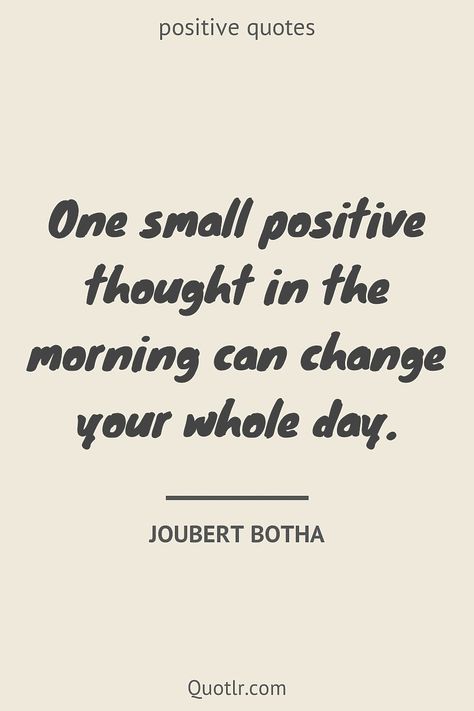 positive quotes

One small positive thought in the morning can change your whole day.

JOUBERT BOTHA

Quotlr.com